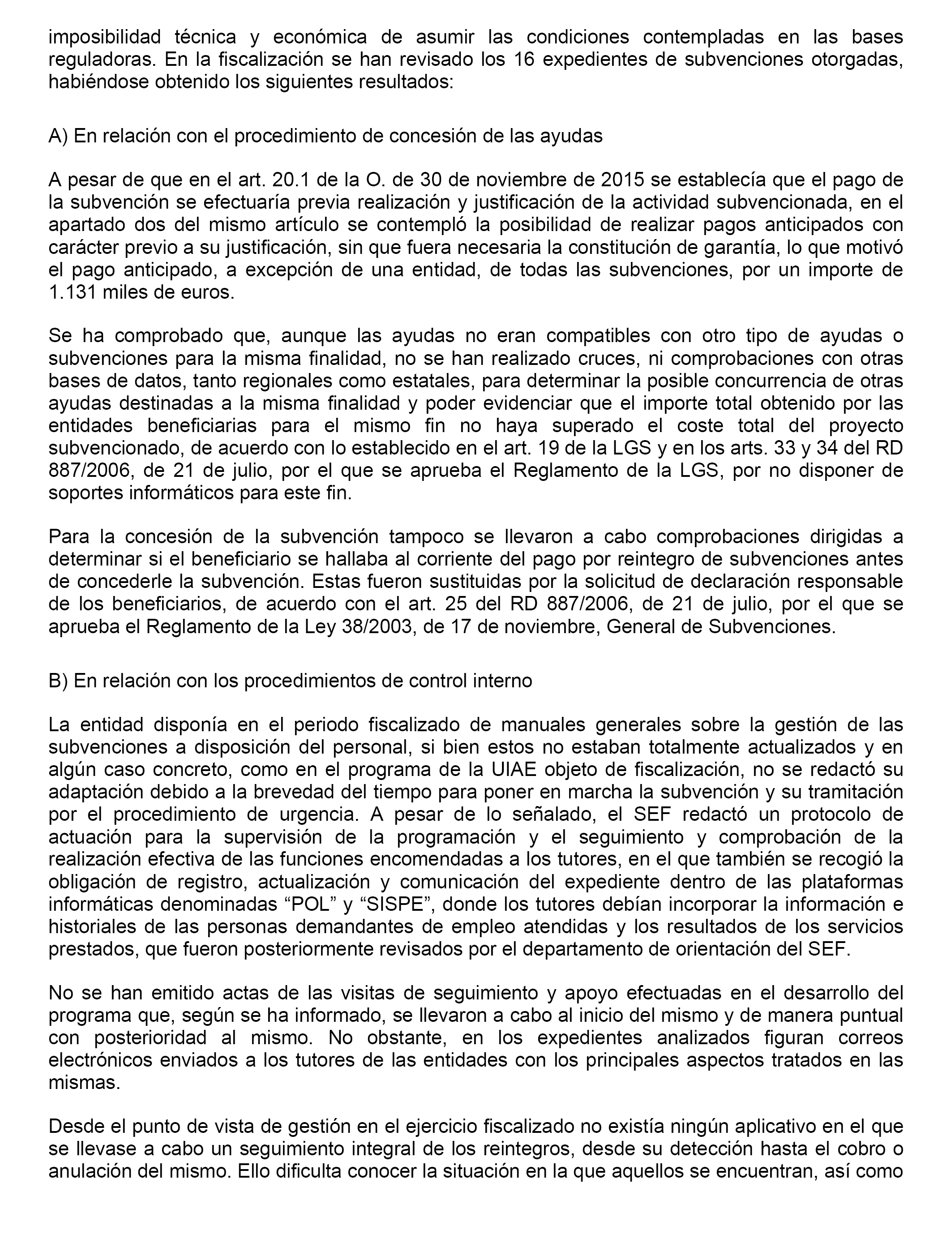 imposibilidad técnica y económica de asumir las condiciones contempladas en las bases reguladoras. En la fiscalización se han revisado los 16 expedientes de subvenciones otorgadas, habiéndose obtenido los siguientes resultados:

A) En relación con el procedimiento de concesión de las ayudas

A pesar de que en el art. 20.1 de la O. de 30 de noviembre de 2015 se establecía que el pago de la subvención se efectuaría previa realización y justificación de la actividad subvencionada, en el apartado dos del mismo artículo se contempló la posibilidad de realizar pagos anticipados con carácter previo a su justificación, sin que fuera necesaria la constitución de garantía, lo que motivó el pago anticipado, a excepción de una entidad, de todas las subvenciones, por un importe de 1.131 miles de euros.

Se ha comprobado que, aunque las ayudas no eran compatibles con otro tipo de ayudas o subvenciones para la misma finalidad, no se han realizado cruces, ni comprobaciones con otras bases de datos, tanto regionales como estatales, para determinar la posible concurrencia de otras ayudas destinadas a la misma finalidad y poder evidenciar que el importe total obtenido por las entidades beneficiarias para el mismo fin no haya superado el coste total del proyecto subvencionado, de acuerdo con lo establecido en el art. 19 de la LGS y en los arts. 33 y 34 del RD 887/2006, de 21 de julio, por el que se aprueba el Reglamento de la LGS, por no disponer de soportes informáticos para este fin.

Para la concesión de la subvención tampoco se llevaron a cabo comprobaciones dirigidas a determinar si el beneficiario se hallaba al corriente del pago por reintegro de subvenciones antes de concederle la subvención. Estas fueron sustituidas por la solicitud de declaración responsable de los beneficiarios, de acuerdo con el art. 25 del RD 887/2006, de 21 de julio, por el que se aprueba el Reglamento de la Ley 38/2003, de 17 de noviembre, General de Subvenciones.

B) En relación con los procedimientos de control interno

La entidad disponía en el periodo fiscalizado de manuales generales sobre la gestión de las subvenciones a disposición del personal, si bien estos no estaban totalmente actualizados y en algún caso concreto, como en el programa de la UIAE objeto de fiscalización, no se redactó su adaptación debido a la brevedad del tiempo para poner en marcha la subvención y su tramitación por el procedimiento de urgencia. A pesar de lo señalado, el SEF redactó un protocolo de actuación para la supervisión de la programación y el seguimiento y comprobación de la realización efectiva de las funciones encomendadas a los tutores, en el que también se recogió la obligación de registro, actualización y comunicación del expediente dentro de las plataformas informáticas denominadas “POL” y “SISPE”, donde los tutores debían incorporar la información e historiales de las personas demandantes de empleo atendidas y los resultados de los servicios prestados, que fueron posteriormente revisados por el departamento de orientación del SEF.

No se han emitido actas de las visitas de seguimiento y apoyo efectuadas en el desarrollo del programa que, según se ha informado, se llevaron a cabo al inicio del mismo y de manera puntual con posterioridad al mismo. No obstante, en los expedientes analizados figuran correos electrónicos enviados a los tutores de las entidades con los principales aspectos tratados en las mismas.

Desde el punto de vista de gestión en el ejercicio fiscalizado no existía ningún aplicativo en el que se llevase a cabo un seguimiento integral de los reintegros, desde su detección hasta el cobro o anulación del mismo. Ello dificulta conocer la situación en la que aquellos se encuentran, así como